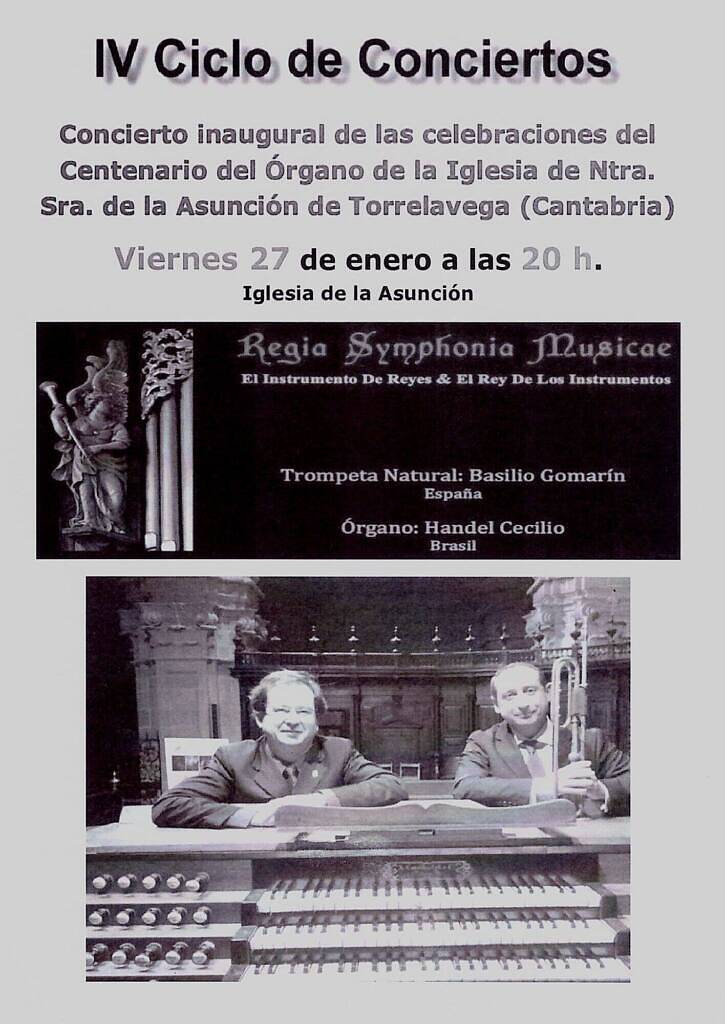 IV Ciclo de Conciertos

Concierto inaugural de las celebraciones del Centenario del Órgano de la Iglesia de Ntra. Sra. de la Asunción de Torrelavega (Cantabria)

Viernes 27 de enero a las 20 h.

Iglesia de la Asunción

Regia Symphonia Musicae

El Instrumento De Reyes & El Rey De Los Instrumentos

Trompeta Natural: Basilio Gomarín
España

Órgano: Handel Cecilio
Brasil